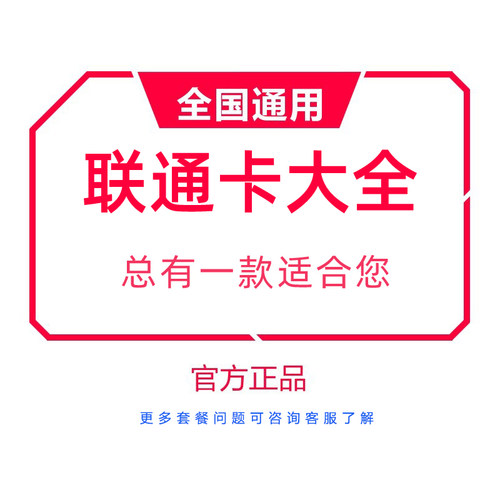 全国通用

联通卡大全

总有一款适合您

官方正品

更多套餐问题可咨询客服了解